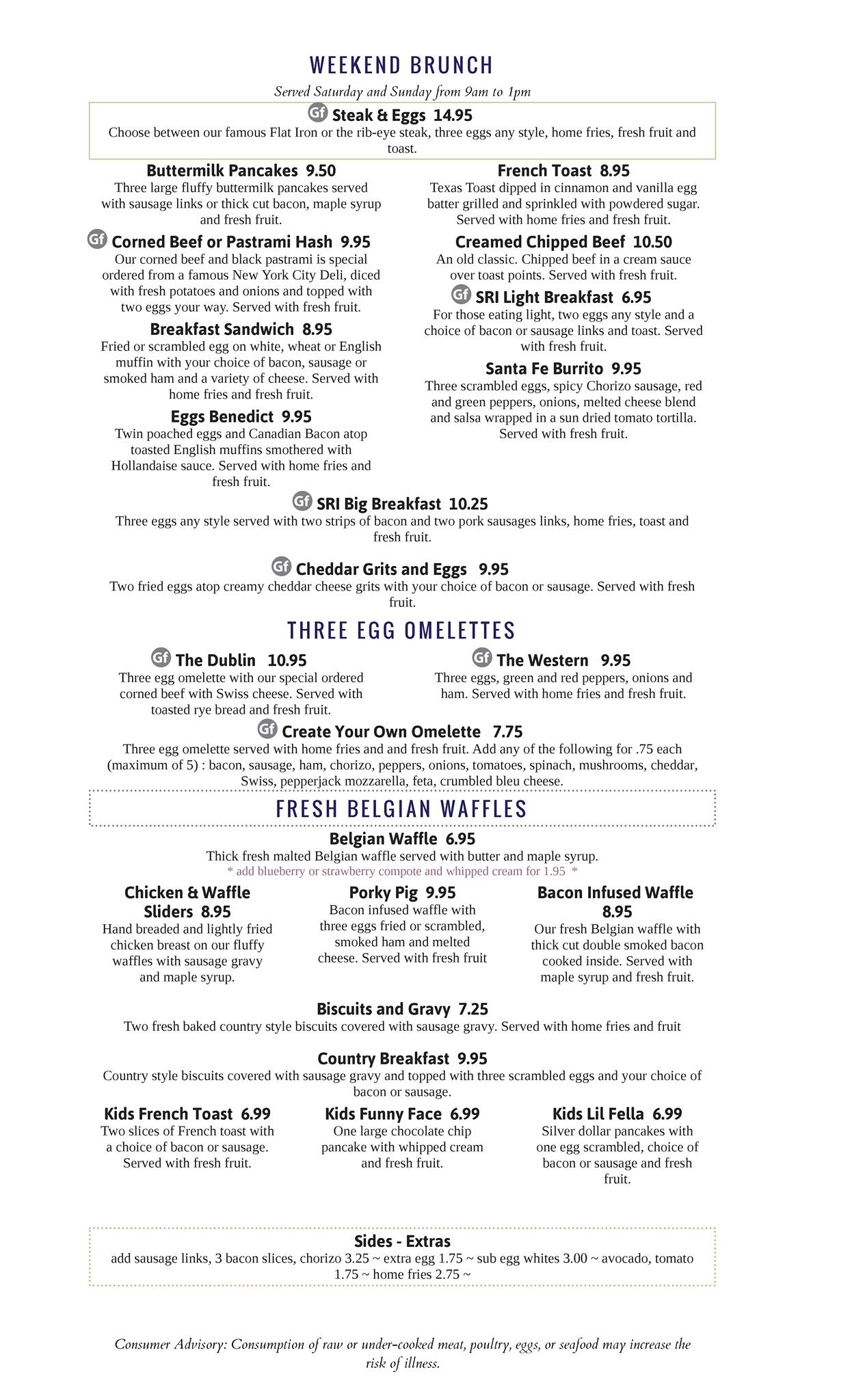 WEEKEND BRUNCH

Served Saturday and Sunday from 9am to 1pm

Gf Steak & Eggs 14.95
Choose between our famous Flat Iron or the rib-eye steak, three eggs any style, home fries, fresh fruit and toast.

Buttermilk Pancakes 9.50
Three large fluffy buttermilk pancakes served with sausage links or thick cut bacon, maple syrup and fresh fruit.

Gf Corned Beef or Pastrami Hash 9.95
Our corned beef and black pastrami is special ordered from a famous New York City Deli, diced with fresh potatoes and onions and topped with two eggs your way. Served with fresh fruit.

Breakfast Sandwich 8.95
Fried or scrambled egg on white, wheat or English muffin with your choice of bacon, sausage or smoked ham and a variety of cheese. Served with home fries and fresh fruit.

Eggs Benedict 9.95
Twin poached eggs and Canadian Bacon atop toasted English muffins smothered with Hollandaise sauce. Served with home fries and fresh fruit.

French Toast 8.95
Texas Toast dipped in cinnamon and vanilla egg batter grilled and sprinkled with powdered sugar. Served with home fries and fresh fruit.

Creamed Chipped Beef 10.50
An old classic. Chipped beef in a cream sauce over toast points. Served with fresh fruit.

Gf SRI Light Breakfast 6.95
For those eating light, two eggs any style and a choice of bacon or sausage links and toast. Served with fresh fruit.

Santa Fe Burrito 9.95
Three scrambled eggs, spicy Chorizo sausage, red and green peppers, onions, melted cheese blend and salsa wrapped in a sun dried tomato tortilla. Served with fresh fruit.

Gf SRI Big Breakfast 10.25
Three eggs any style served with two strips of bacon and two pork sausages links, home fries, toast and fresh fruit.

Gf Cheddar Grits and Eggs 9.95
Two fried eggs atop creamy cheddar cheese grits with your choice of bacon or sausage. Served with fresh fruit.

THREE EGG OMELETTES

Gf The Dublin 10.95
Three egg omelette with our special ordered corned beef with Swiss cheese. Served with toasted rye bread and fresh fruit.

Gf The Western 9.95
Three eggs, green and red peppers, onions and ham. Served with home fries and fresh fruit.

Gf Create Your Own Omelette 7.75
Three egg omelette served with home fries and and fresh fruit. Add any of the following for .75 each (maximum of 5) : bacon, sausage, ham, chorizo, peppers, onions, tomatoes, spinach, mushrooms, cheddar, Swiss, pepperjack mozzarella, feta, crumbled bleu cheese.

FRESH BELGIAN WAFFLES

Belgian Waffle 6.95
Thick fresh malted Belgian waffle served with butter and maple syrup.
* add blueberry or strawberry compote and whipped cream for 1.95 *

Chicken & Waffle Sliders 8.95
Hand breaded and lightly fried chicken breast on our fluffy waffles with sausage gravy and maple syrup.

Porky Pig 9.95
Bacon infused waffle with three eggs fried or scrambled, smoked ham and melted cheese. Served with fresh fruit

Bacon Infused Waffle 8.95
Our fresh Belgian waffle with thick cut double smoked bacon cooked inside. Served with maple syrup and fresh fruit.

Biscuits and Gravy 7.25
Two fresh baked country style biscuits covered with sausage gravy. Served with home fries and fruit

Country Breakfast 9.95
Country style biscuits covered with sausage gravy and topped with three scrambled eggs and your choice of bacon or sausage.

Kids French Toast 6.99
Two slices of French toast with a choice of bacon or sausage. Served with fresh fruit.

Kids Funny Face 6.99
One large chocolate chip pancake with whipped cream and fresh fruit.

Kids Lil Fella 6.99
Silver dollar pancakes with one egg scrambled, choice of bacon or sausage and fresh fruit.

Sides - Extras
add sausage links, 3 bacon slices, chorizo 3.25 ~ extra egg 1.75 ~ sub egg whites 3.00 ~ avocado, tomato 1.75 ~ home fries 2.75 ~

Consumer Advisory: Consumption of raw or under-cooked meat, poultry, eggs, or seafood may increase the risk of illness.